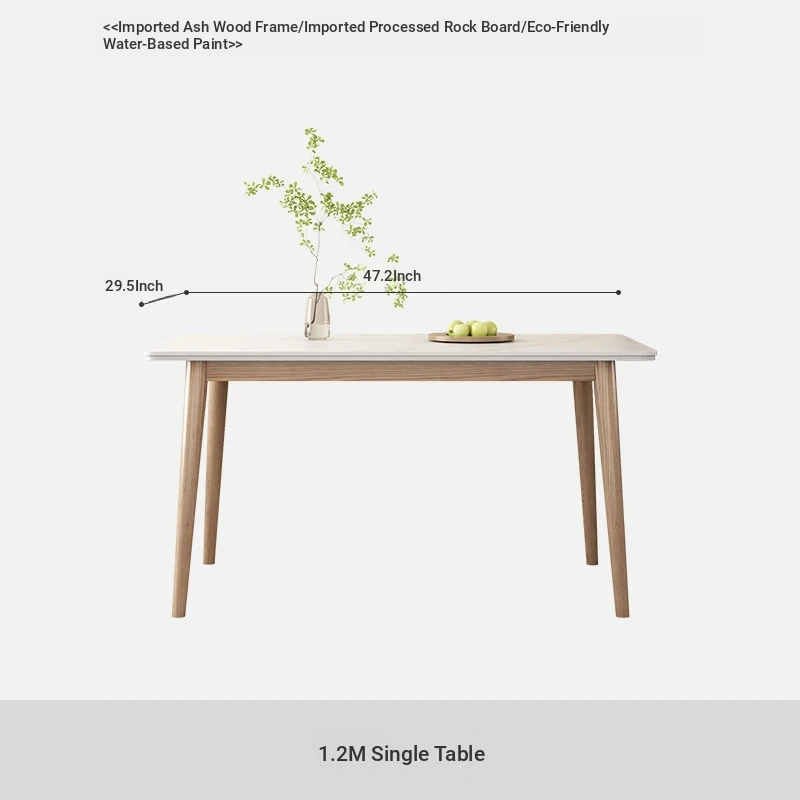 <<Imported Ash Wood Frame/Imported Processed Rock Board/Eco-Friendly Water-Based Paint>>

29.5Inch

47.2Inch

1.2M Single Table